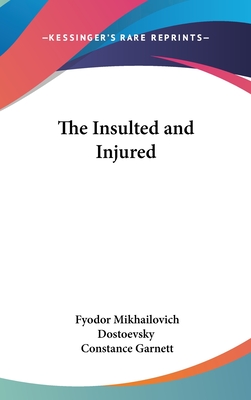 —KESSINGER'S RARE REPRINTS—

The Insulted and Injured

Fyodor Mikhailovich Dostoevsky
Constance Garnett